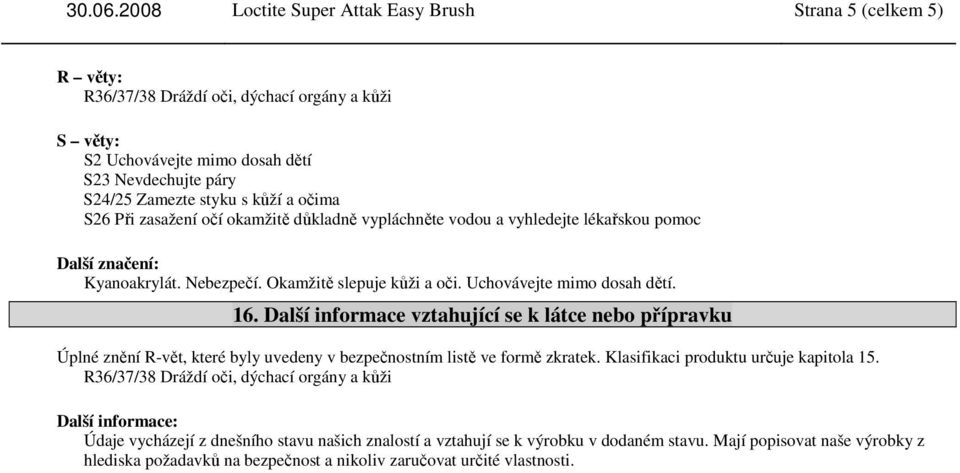 30.06.2008 Loctite Super Attak Easy Brush Strana 5 (celkem 5)

R – věty:
R36/37/38 Dráždí oči, dýchací orgány a kůži

S – věty:
S2 Uchovávejte mimo dosah dětí
S23 Nevdechujte páry
S24/25 Zamezte styku s kůží a očima
S26 Při zasažení očí okamžitě důkladně vypláchněte vodou a vyhledejte lékařskou pomoc

Další značení:
Kyanoakrylát. Nebezpečí. Okamžitě slepuje kůži a oči. Uchovávejte mimo dosah dětí.

16. Další informace vztahující se k látce nebo přípravku

Úplné znění R-vět, které byly uvedeny v bezpečnostním listě ve formě zkratek. Klasifikaci produktu určuje kapitola 15.
R36/37/38 Dráždí oči, dýchací orgány a kůži

Další informace:
Údaje vycházejí z dnešního stavu našich znalostí a vztahují se k výrobku v dodaném stavu. Mají popisovat naše výrobky z hlediska požadavků na bezpečnost a nikoliv zaručovat určité vlastnosti.